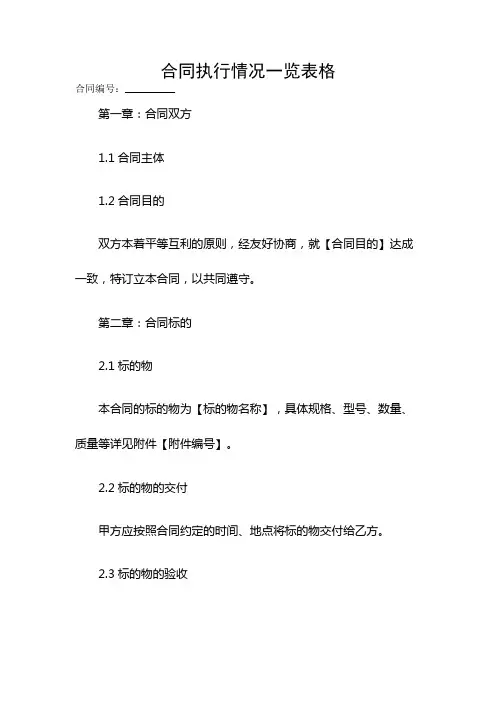 合同执行情况一览表格

合同编号：________

第一章：合同双方

1.1 合同主体

1.2 合同目的

双方本着平等互利的原则，经友好协商，就【合同目的】达成一致，特订立本合同，以共同遵守。

第二章：合同标的

2.1 标的物

本合同的标的物为【标的物名称】，具体规格、型号、数量、质量等详见附件【附件编号】。

2.2 标的物的交付

甲方应按照合同约定的时间、地点将标的物交付给乙方。

2.3 标的物的验收